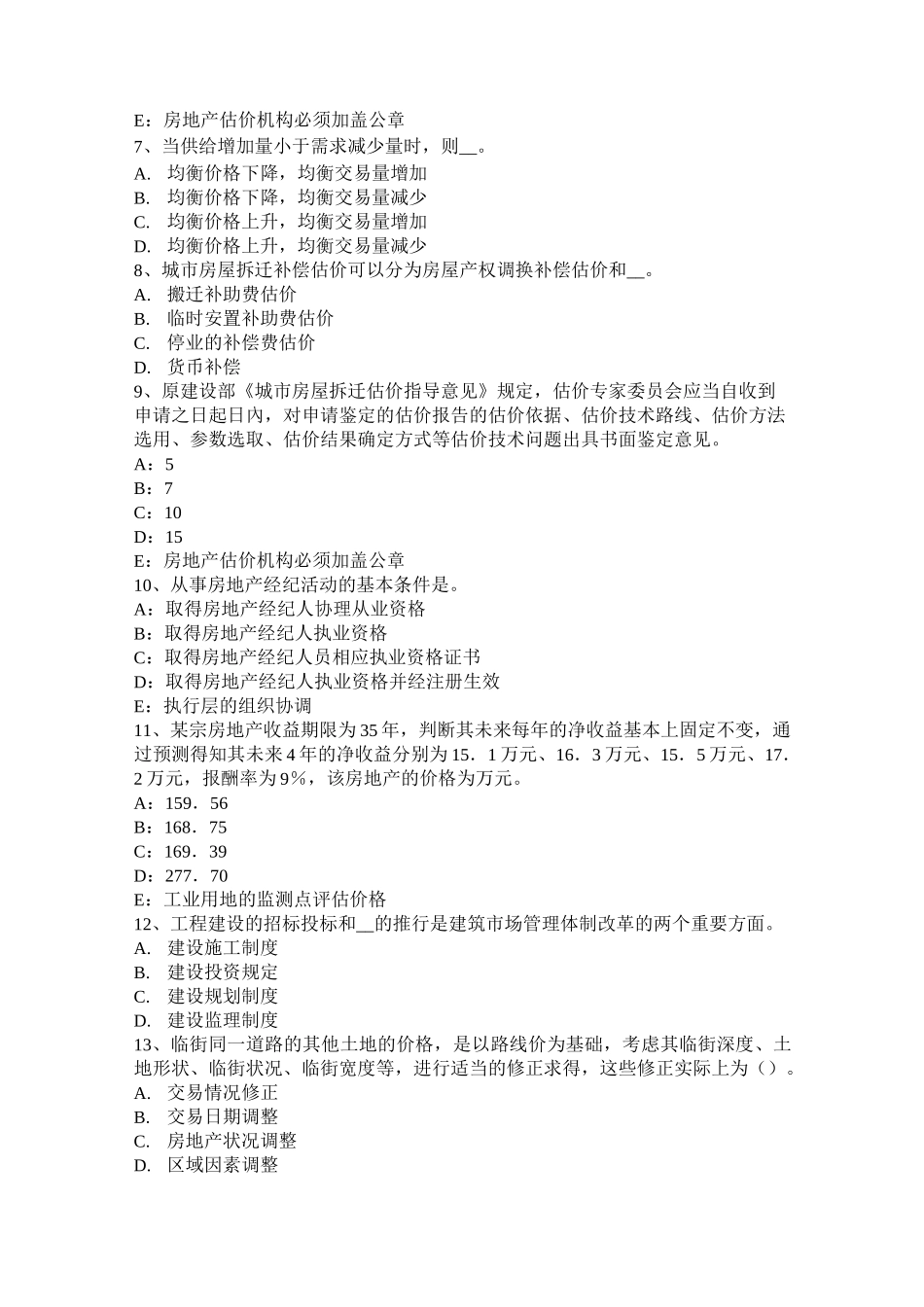 E：房地产估价机构必须加盖公章
7、当供给增加量小于需求减少量时，则__。
A. 均衡价格下降，均衡交易量增加
B. 均衡价格下降，均衡交易量减少
C. 均衡价格上升，均衡交易量增加
D. 均衡价格上升，均衡交易量减少
8、城市房屋拆迁补偿估价可以分为房屋产权调换补偿估价和__。
A. 搬迁补助费估价
B. 临时安置补助费估价
C. 停业的补偿费估价
D. 货币补偿
9、原建设部《城市房屋拆迁估价指导意见》规定，估价专家委员会应当自收到申请之日起日内，对申请鉴定的估价报告的估价依据、估价技术路线、估价方法选用、参数选取、估价结果确定方式等估价技术问题出具书面鉴定意见。
A：5
B：7
C：10
D：15
E：房地产估价机构必须加盖公章
10、从事房地产经纪活动的基本条件是。
A：取得房地产经纪人协理从业资格
B：取得房地产经纪人执业资格
C：取得房地产经纪人员相应执业资格证书
D：取得房地产经纪人执业资格并经注册生效
E：执行层的组织协调
11、某宗房地产收益期限为35年，判断其未来每年的净收益基本上固定不变，通过预测得知其未来4年的净收益分别为15．1万元、16．3万元、15．5万元、17．2万元，报酬率为9%，该房地产的价格为万元。
A：159．56
B：168．75
C：169．39
D：277．70
E：工业用地的监测点评估价格
12、工程建设的招标投标和__的推行是建筑市场管理体制改革的两个重要方面。
A. 建设施工制度
B. 建设投资规定
C. 建设规划制度
D. 建设监理制度
13、临街同一道路的其他土地的价格，是以路线价为基础，考虑其临街深度、土地形状、临街状况、临街宽度等，进行适当的修正求得，这些修正实际上为（）。
A. 交易情况修正
B. 交易日期调整
C. 房地产状况调整
D. 区域因素调整